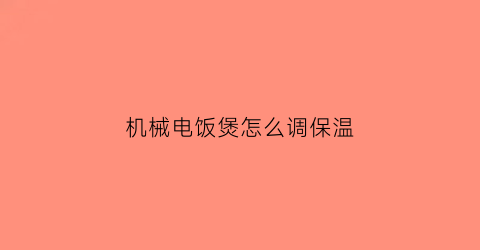 机械电饭煲怎么调保温